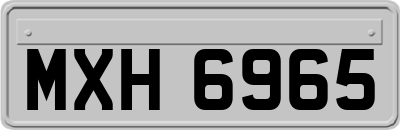 MXH 6965